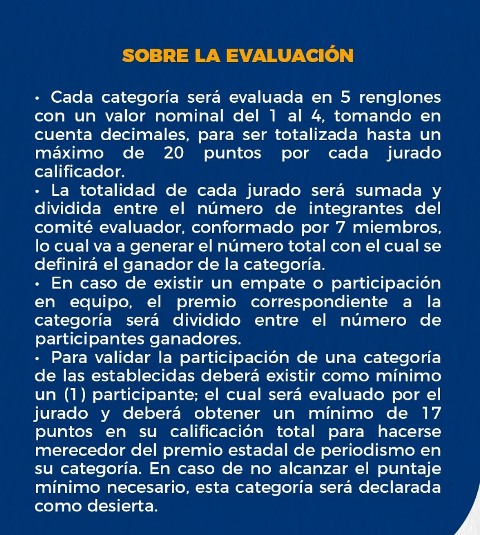 SOBRE LA EVALUACIÓN

• Cada categoría será evaluada en 5 renglones con un valor nominal del 1 al 4, tomando en cuenta decimales, para ser totalizada hasta un máximo de 20 puntos por cada jurado calificador.
• La totalidad de cada jurado será sumada y dividida entre el número de integrantes del comité evaluador, conformado por 7 miembros, lo cual va a generar el número total con el cual se definirá el ganador de la categoría.
• En caso de existir un empate o participación en equipo, el premio correspondiente a la categoría será dividido entre el número de participantes ganadores.
• Para validar la participación de una categoría de las establecidas deberá existir como mínimo un (1) participante; el cual será evaluado por el jurado y deberá obtener un mínimo de 17 puntos en su calificación total para hacerse merecedor del premio estadal de periodismo en su categoría. En caso de no alcanzar el puntaje mínimo necesario, esta categoría será declarada como desierta.